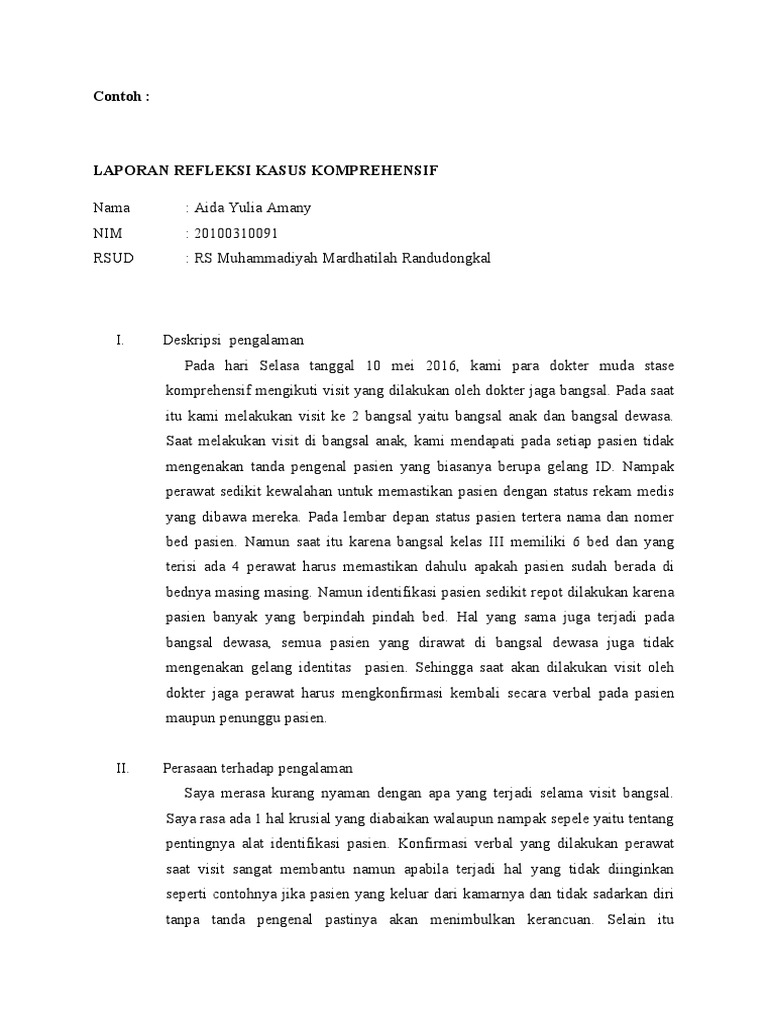 Contoh :

LAPORAN REFLEKSI KASUS KOMPREHENSIF

Nama : Aida Yulia Amany
NIM : 20100310091
RSUD : RS Muhammadiyah Mardhatilah Randudongkal

I. Deskripsi pengalaman

Pada hari Selasa tanggal 10 mei 2016, kami para dokter muda stase komprehensif mengikuti visit yang dilakukan oleh dokter jaga bangsal. Pada saat itu kami melakukan visit ke 2 bangsal yaitu bangsal anak dan bangsal dewasa. Saat melakukan visit di bangsal anak, kami mendapati pada setiap pasien tidak mengenakan tanda pengenal pasien yang biasanya berupa gelang ID. Nampak perawat sedikit kewalahan untuk memastikan pasien dengan status rekam medis yang dibawa mereka. Pada lembar depan status pasien tertera nama dan nomer bed pasien. Namun saat itu karena bangsal kelas III memiliki 6 bed dan yang terisi ada 4 perawat harus memastikan dahulu apakah pasien sudah berada di bednya masing masing. Namun identifikasi pasien sedikit repot dilakukan karena pasien banyak yang berpindah pindah bed. Hal yang sama juga terjadi pada bangsal dewasa, semua pasien yang dirawat di bangsal dewasa juga tidak mengenakan gelang identitas pasien. Sehingga saat akan dilakukan visit oleh dokter jaga perawat harus mengkonfirmasi kembali secara verbal pada pasien maupun penunggu pasien.

II. Perasaan terhadap pengalaman

Saya merasa kurang nyaman dengan apa yang terjadi selama visit bangsal. Saya rasa ada 1 hal krusial yang diabaikan walaupun nampak sepele yaitu tentang pentingnya alat identifikasi pasien. Konfirmasi verbal yang dilakukan perawat saat visit sangat membantu namun apabila terjadi hal yang tidak diinginkan seperti contohnya jika pasien yang keluar dari kamarnya dan tidak sadarkan diri tanpa tanda pengenal pastinya akan menimbulkan kerancuan. Selain itu